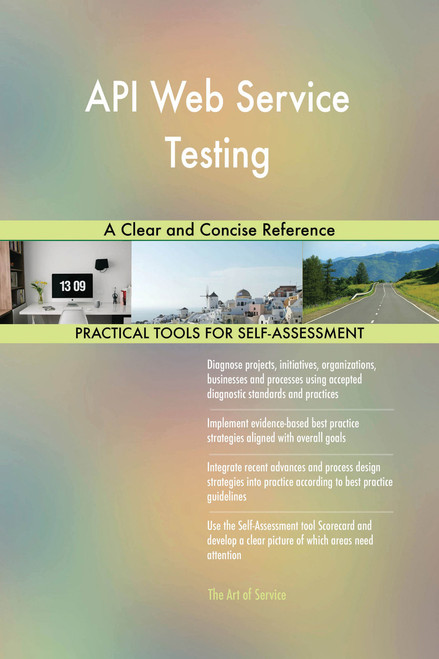 API Web Service Testing

A Clear and Concise Reference

13 09

PRACTICAL TOOLS FOR SELF-ASSESSMENT

Diagnose projects, initiatives, organizations, businesses and processes using accepted diagnostic standards and practices

Implement evidence-based best practice strategies aligned with overall goals

Integrate recent advances and process design strategies into practice according to best practice guidelines

Use the Self-Assessment tool Scorecard and develop a clear picture of which areas need attention

The Art of Service